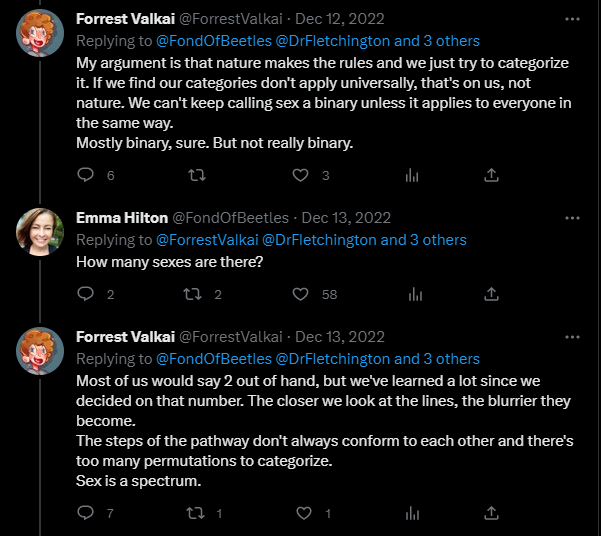 Forrest Valkai @ForrestValkai · Dec 12, 2022
Replying to @FondOfBeetles @DrFletchington and 3 others
My argument is that nature makes the rules and we just try to categorize it. If we find our categories don't apply universally, that's on us, not nature. We can't keep calling sex a binary unless it applies to everyone in the same way.
Mostly binary, sure. But not really binary.

6 3

Emma Hilton @FondOfBeetles · Dec 13, 2022
Replying to @ForrestValkai @DrFletchington and 3 others
How many sexes are there?

2 2 58

Forrest Valkai @ForrestValkai · Dec 13, 2022
Replying to @FondOfBeetles @DrFletchington and 3 others
Most of us would say 2 out of hand, but we've learned a lot since we decided on that number. The closer we look at the lines, the blurrier they become.
The steps of the pathway don't always conform to each other and there's too many permutations to categorize.
Sex is a spectrum.

7 1 1